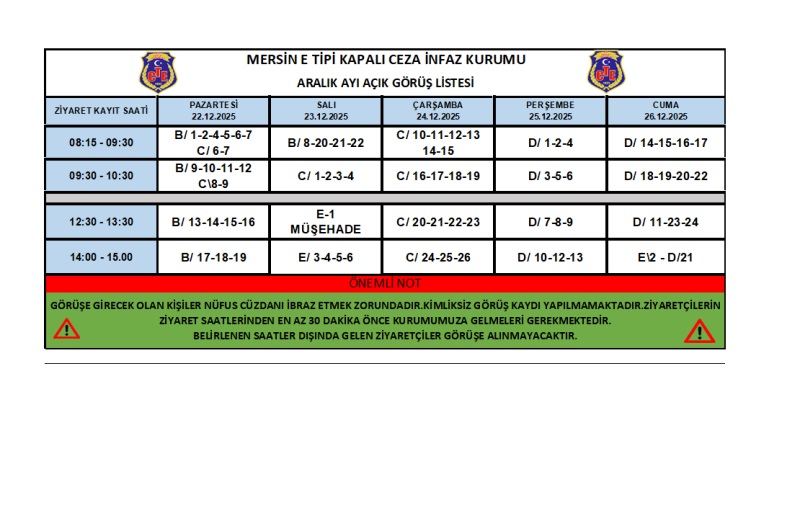 MERSİN E TİPİ KAPALI CEZA İNFAZ KURUMU

ARALIK AYI AÇIK GÖRÜŞ LİSTESİ

| ZİYARET KAYIT SAATİ | PAZARTESİ 22.12.2025 | SALI 23.12.2025 | ÇARŞAMBA 24.12.2025 | PERŞEMBE 25.12.2025 | CUMA 26.12.2025 |
|---|---|---|---|---|---|
| 08:15 - 09:30 | B/ 1-2-4-5-6-7 C/ 6-7 | B/ 8-20-21-22 | C/ 10-11-12-13 14-15 | D/ 1-2-4 | D/ 14-15-16-17 |
| 09:30 - 10:30 | B/ 9-10-11-12 C\8-9 | C/ 1-2-3-4 | C/ 16-17-18-19 | D/ 3-5-6 | D/ 18-19-20-22 |
| 12:30 - 13:30 | B/ 13-14-15-16 | E-1 MÜŞEHADE | C/ 20-21-22-23 | D/ 7-8-9 | D/ 11-23-24 |
| 14:00 - 15.00 | B/ 17-18-19 | E/ 3-4-5-6 | C/ 24-25-26 | D/ 10-12-13 | E\2 - D/21 |

ÖNEMLİ NOT

GÖRÜŞE GİRECEK OLAN KİŞİLER NÜFUS CÜZDANI İBRAZ ETMEK ZORUNDADIR.KİMLİKSİZ GÖRÜŞ KAYDI YAPILMAMAKTADIR.ZİYARETÇİLERİN ZİYARET SAATLERİNDEN EN AZ 30 DAKİKA ÖNCE KURUMUMUZA GELMELERİ GEREKMEKTEDİR. BELİRLENEN SAATLER DIŞINDA GELEN ZİYARETÇİLER GÖRÜŞE ALINMAYACAKTIR.